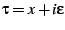 $\tau = x + i\varepsilon$